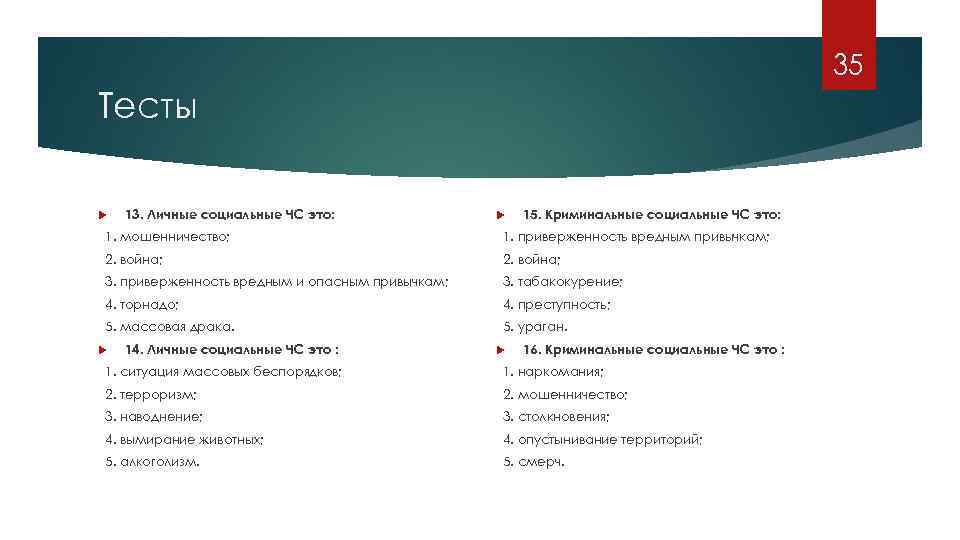 35

Тесты

13. Личные социальные ЧС это:
1. мошенничество;
2. война;
3. приверженность вредным и опасным привычкам;
4. торнадо;
5. массовая драка.

14. Личные социальные ЧС это :
1. ситуация массовых беспорядков;
2. терроризм;
3. наводнение;
4. вымирание животных;
5. алкоголизм.

15. Криминальные социальные ЧС это:
1. приверженность вредным привычкам;
2. война;
3. табакокурение;
4. преступность;
5. ураган.

16. Криминальные социальные ЧС это :
1. наркомания;
2. мошенничество;
3. столкновения;
4. опустынивание территорий;
5. смерч.